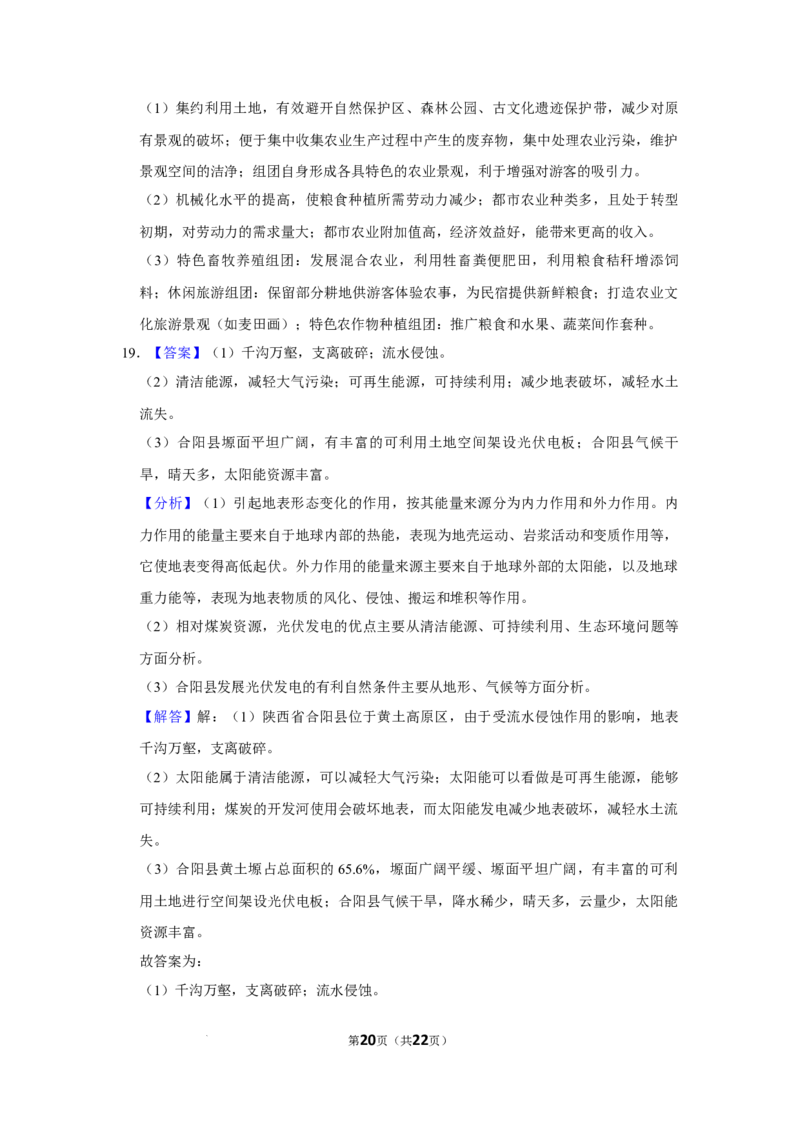 （1）集约利用土地，有效避开自然保护区、森林公园、古文化遗迹保护带，减少对原有景观的破坏；便于集中收集农业生产过程中产生的废弃物，集中处理农业污染，维护景观空间的洁净；组团自身形成各具特色的农业景观，利于增强对游客的吸引力。

（2）机械化水平的提高，使粮食种植所需劳动力减少；都市农业种类多，且处于转型初期，对劳动力的需求量大；都市农业附加值高，经济效益好，能带来更高的收入。

（3）特色畜牧养殖组团：发展混合农业，利用牲畜粪便肥田，利用粮食秸秆增添饲料；休闲旅游组团：保留部分耕地供游客体验农事，为民宿提供新鲜粮食；打造农业文化旅游景观（如麦田画）；特色农作物种植组团：推广粮食和水果、蔬菜间作套种。

19.【答案】（1）千沟万壑，支离破碎；流水侵蚀。

（2）清洁能源，减轻大气污染；可再生能源，可持续利用；减少地表破坏，减轻水土流失。

（3）合阳县塬面平坦广阔，有丰富的可利用土地空间架设光伏电板；合阳县气候干旱，晴天多，太阳能资源丰富。

【分析】（1）引起地表形态变化的作用，按其能量来源分为内力作用和外力作用。内力作用的能量主要来自于地球内部的热能，表现为地壳运动、岩浆活动和变质作用等，它使地表变得高低起伏。外力作用的能量来源主要来自于地球外部的太阳能，以及地球重力能等，表现为地表物质的风化、侵蚀、搬运和堆积等作用。

（2）相对煤炭资源，光伏发电的优点主要从清洁能源、可持续利用、生态环境问题等方面分析。

（3）合阳县发展光伏发电的有利自然条件主要从地形、气候等方面分析。

【解答】解：（1）陕西省合阳县位于黄土高原区，由于受流水侵蚀作用的影响，地表千沟万壑，支离破碎。

（2）太阳能属于清洁能源，可以减轻大气污染；太阳能可以看做是可再生能源，能够可持续利用；煤炭的开发河使用会破坏地表，而太阳能发电减少地表破坏，减轻水土流失。

（3）合阳县黄土塬占总面积的65.6%，塬面广阔平缓、塬面平坦广阔，有丰富的可利用土地进行空间架设光伏电板；合阳县气候干旱，降水稀少，晴天多，云量少，太阳能资源丰富。

故答案为：

（1）千沟万壑，支离破碎；流水侵蚀。

第20页（共22页）